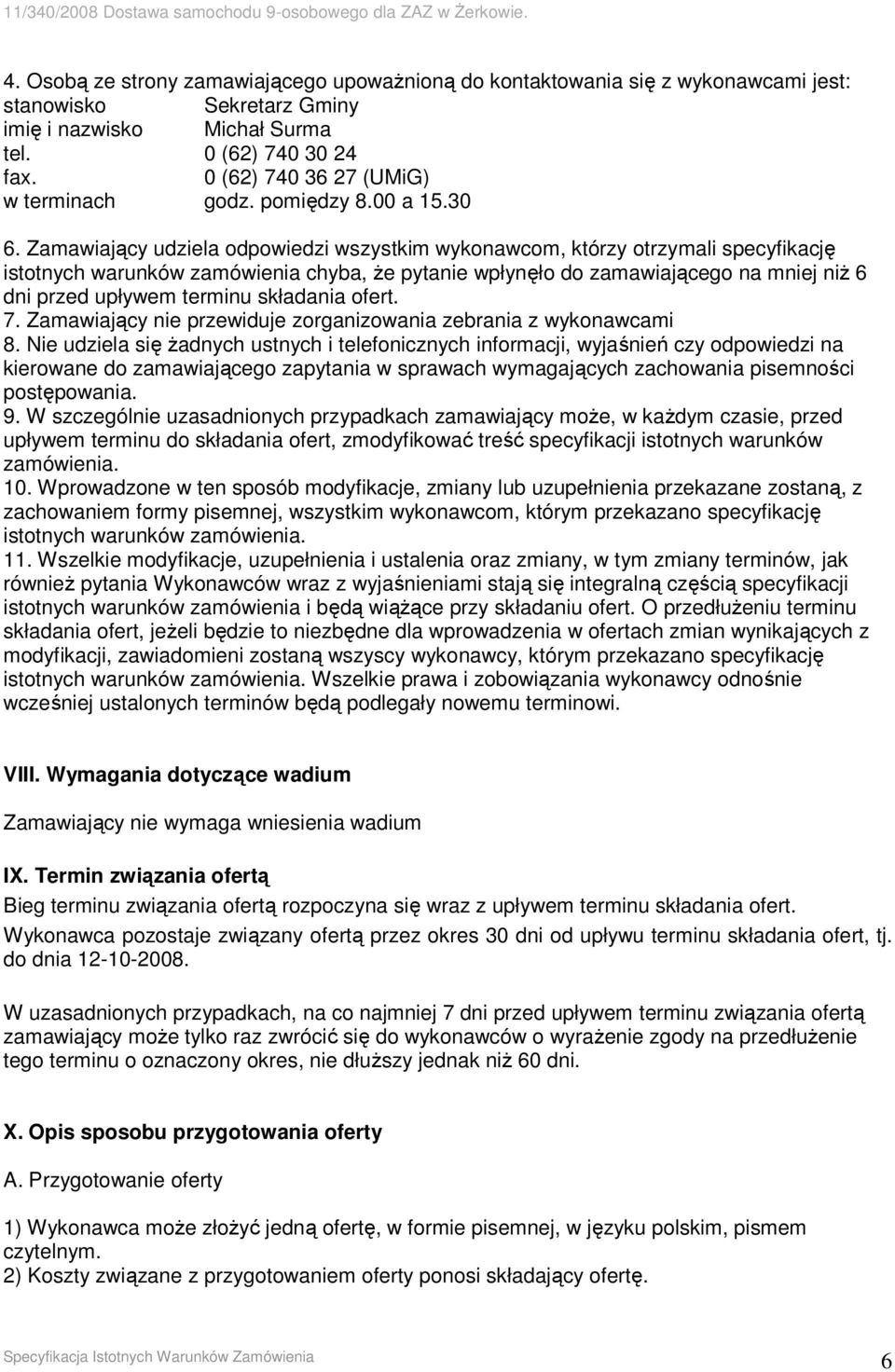 11/340/2008 Dostawa samochodu 9-osobowego dla ZAZ w Żerkowie.

4. Osobą ze strony zamawiającego upoważnioną do kontaktowania się z wykonawcami jest:
stanowisko Sekretarz Gminy
imię i nazwisko Michał Surma
tel. 0 (62) 740 30 24
fax. 0 (62) 740 36 27 (UMiG)
w terminach godz. pomiędzy 8.00 a 15.30

6. Zamawiający udziela odpowiedzi wszystkim wykonawcom, którzy otrzymali specyfikację istotnych warunków zamówienia chyba, że pytanie wpłynęło do zamawiającego na mniej niż 6 dni przed upływem terminu składania ofert.
7. Zamawiający nie przewiduje zorganizowania zebrania z wykonawcami
8. Nie udziela się żadnych ustnych i telefonicznych informacji, wyjaśnień czy odpowiedzi na kierowane do zamawiającego zapytania w sprawach wymagających zachowania pisemności postępowania.
9. W szczególnie uzasadnionych przypadkach zamawiający może, w każdym czasie, przed upływem terminu do składania ofert, zmodyfikować treść specyfikacji istotnych warunków zamówienia.
10. Wprowadzone w ten sposób modyfikacje, zmiany lub uzupełnienia przekazane zostaną, z zachowaniem formy pisemnej, wszystkim wykonawcom, którym przekazano specyfikację istotnych warunków zamówienia.
11. Wszelkie modyfikacje, uzupełnienia i ustalenia oraz zmiany, w tym zmiany terminów, jak również pytania Wykonawców wraz z wyjaśnieniami stają się integralną częścią specyfikacji istotnych warunków zamówienia i będą wiążące przy składaniu ofert. O przedłużeniu terminu składania ofert, jeżeli będzie to niezbędne dla wprowadzenia w ofertach zmian wynikających z modyfikacji, zawiadomieni zostaną wszyscy wykonawcy, którym przekazano specyfikację istotnych warunków zamówienia. Wszelkie prawa i zobowiązania wykonawcy odnośnie wcześniej ustalonych terminów będą podlegały nowemu terminowi.

VIII. Wymagania dotyczące wadium

Zamawiający nie wymaga wniesienia wadium

IX. Termin związania ofertą

Bieg terminu związania ofertą rozpoczyna się wraz z upływem terminu składania ofert.

Wykonawca pozostaje związany ofertą przez okres 30 dni od upływu terminu składania ofert, tj. do dnia 12-10-2008.

W uzasadnionych przypadkach, na co najmniej 7 dni przed upływem terminu związania ofertą zamawiający może tylko raz zwrócić się do wykonawców o wyrażenie zgody na przedłużenie tego terminu o oznaczony okres, nie dłuższy jednak niż 60 dni.

X. Opis sposobu przygotowania oferty

A. Przygotowanie oferty

1) Wykonawca może złożyć jedną ofertę, w formie pisemnej, w języku polskim, pismem czytelnym.
2) Koszty związane z przygotowaniem oferty ponosi składający ofertę.

Specyfikacja Istotnych Warunków Zamówienia 6